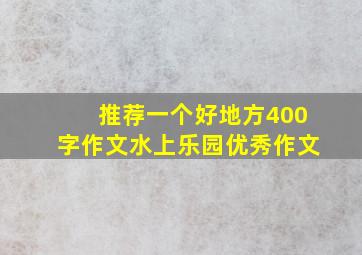 推荐一个好地方400字作文水上乐园优秀作文